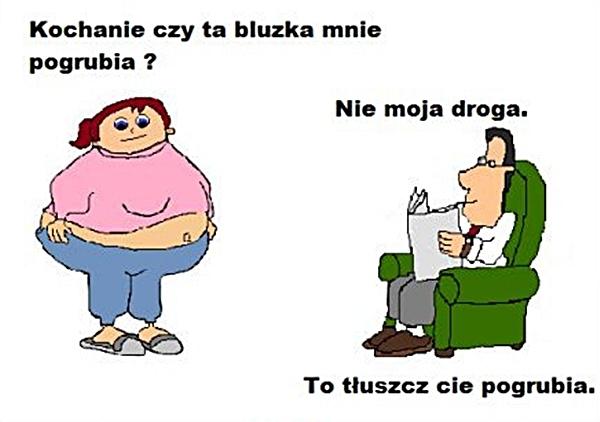 Kochanie czy ta bluzka mnie pogrubia ?

Nie moja droga.

To tłuszcz cie pogrubia.